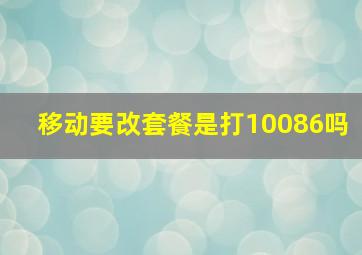 移动要改套餐是打10086吗